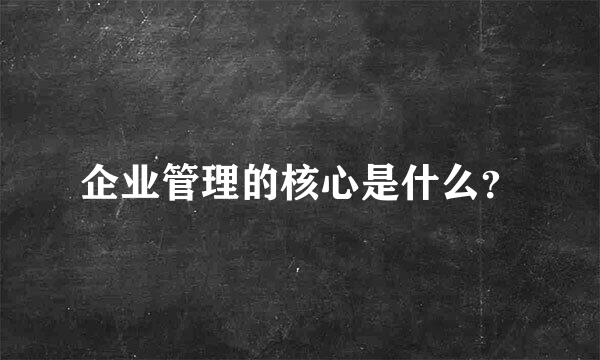 企业管理的核心是什么?